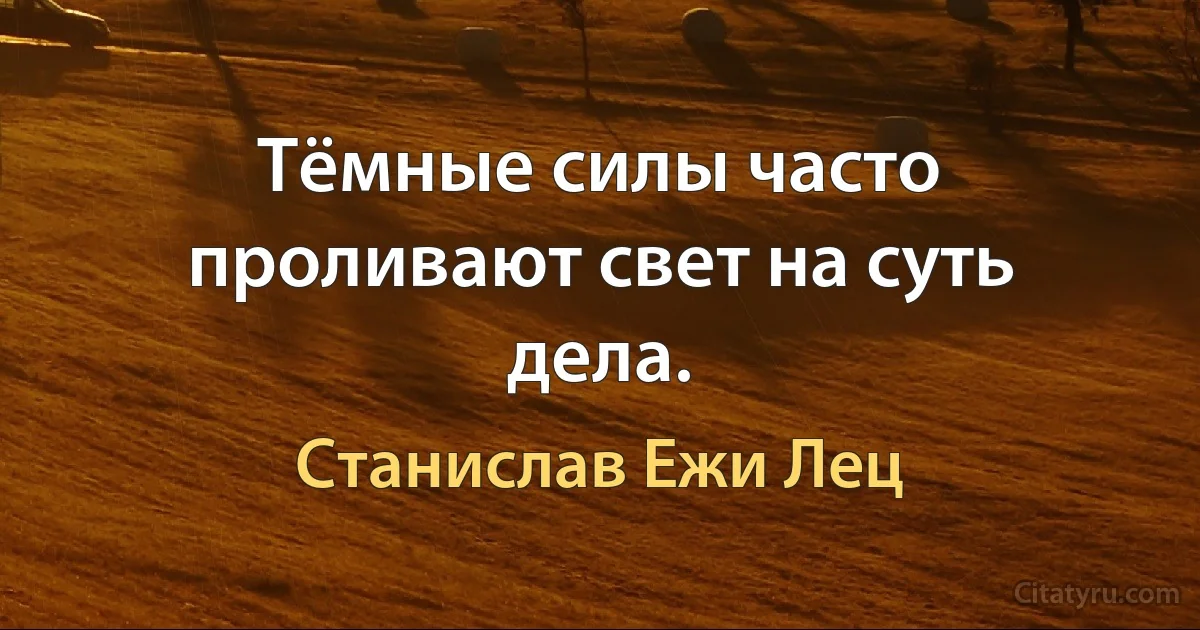 Тёмные силы часто проливают свет на суть дела.

Станислав Ежи Лец

Citatyru.com